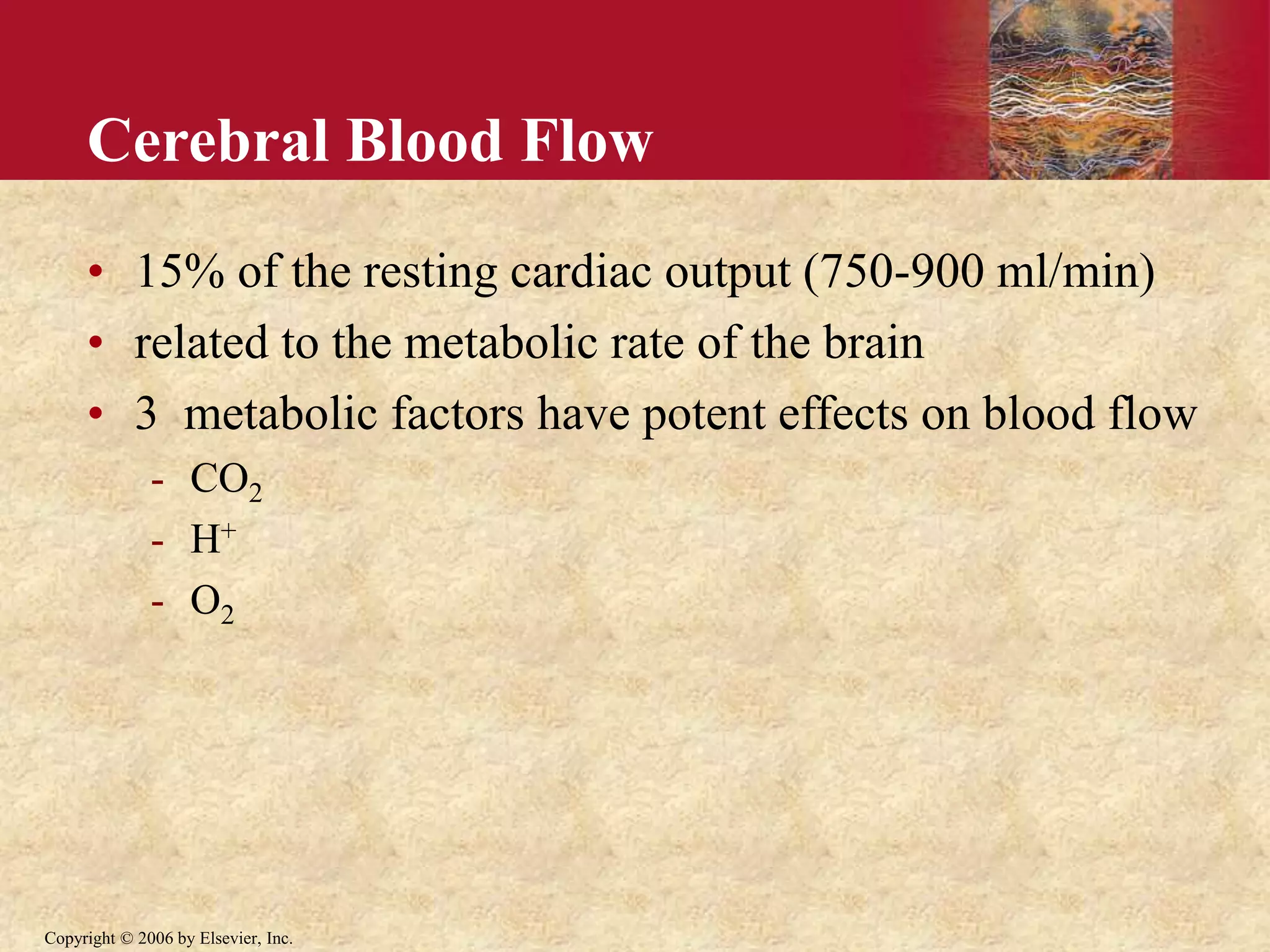 Cerebral Blood Flow

• 15% of the resting cardiac output (750-900 ml/min)
• related to the metabolic rate of the brain
• 3 metabolic factors have potent effects on blood flow
- $CO_2$
- $H^+$
- $O_2$

Copyright © 2006 by Elsevier, Inc.